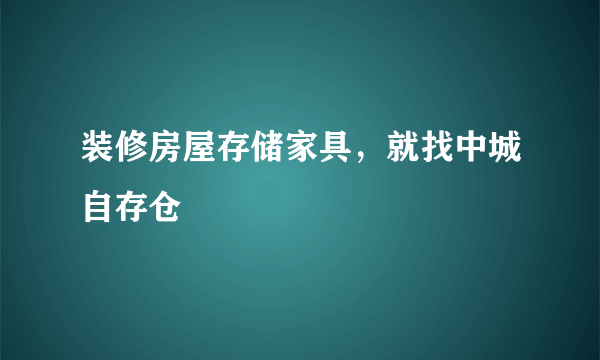 装修房屋存储家具，就找中城自存仓